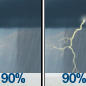 90%

90%